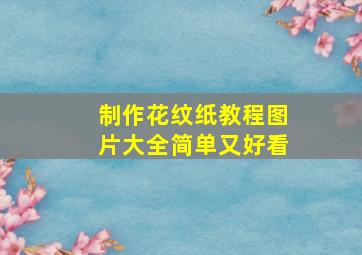 制作花纹纸教程图片大全简单又好看